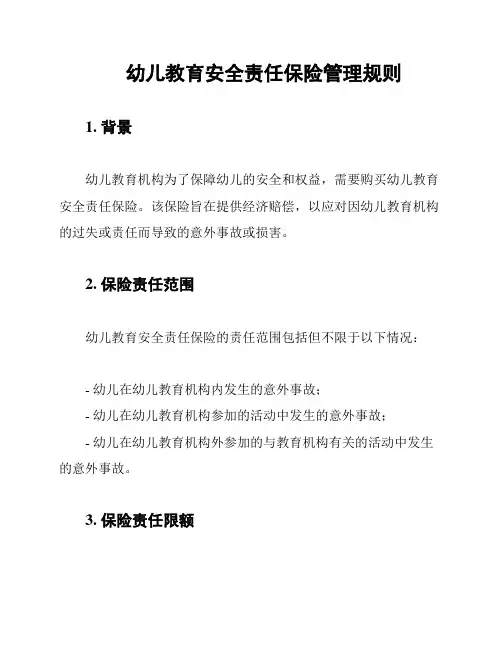 幼儿教育安全责任保险管理规则

1. 背景

幼儿教育机构为了保障幼儿的安全和权益，需要购买幼儿教育安全责任保险。该保险旨在提供经济赔偿，以应对因幼儿教育机构的过失或责任而导致的意外事故或损害。

2. 保险责任范围

幼儿教育安全责任保险的责任范围包括但不限于以下情况：

- 幼儿在幼儿教育机构内发生的意外事故；
- 幼儿在幼儿教育机构参加的活动中发生的意外事故；
- 幼儿在幼儿教育机构外参加的与教育机构有关的活动中发生的意外事故。

3. 保险责任限额